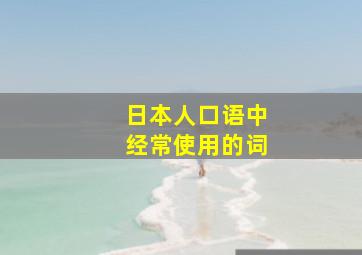 日本人口语中
经常使用的词